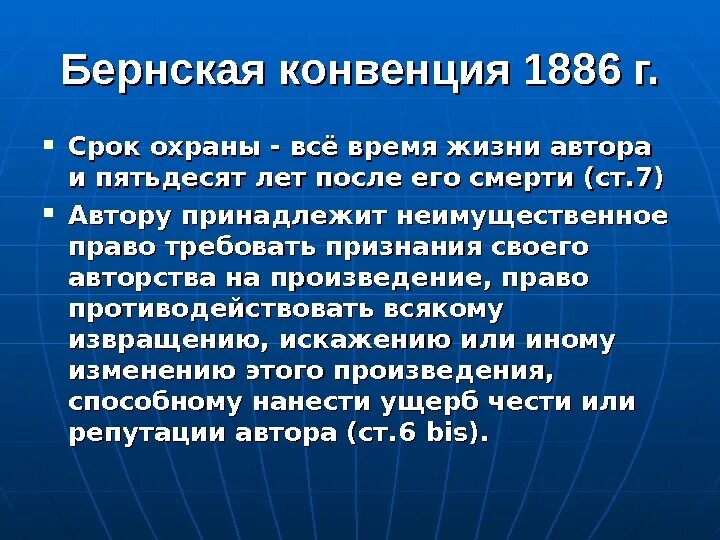 Бернская конвенция 1886 г.

▪ Срок охраны - всё время жизни автора и пятьдесят лет после его смерти (ст.7)

▪ Автору принадлежит неимущественное право требовать признания своего авторства на произведение, право противодействовать всякому извращению, искажению или иному изменению этого произведения, способному нанести ущерб чести или репутации автора (ст.6 bis).